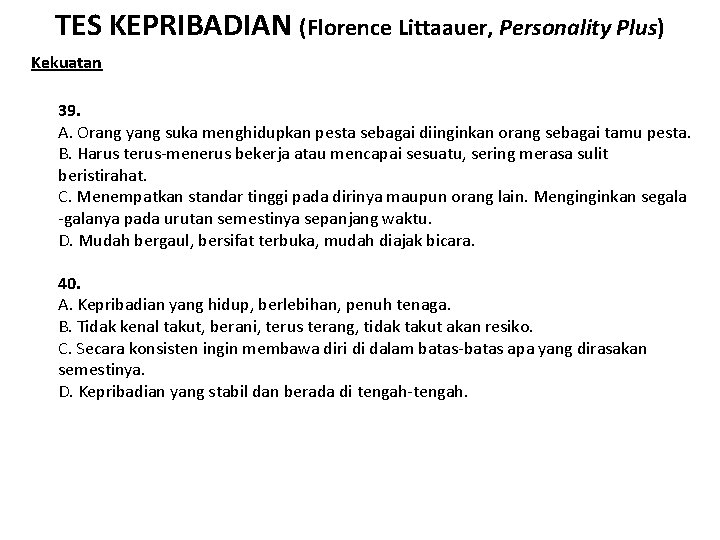 TES KEPRIBADIAN (Florence Littaauer, Personality Plus)

Kekuatan

39.
A. Orang yang suka menghidupkan pesta sebagai diinginkan orang sebagai tamu pesta.
B. Harus terus-menerus bekerja atau mencapai sesuatu, sering merasa sulit beristirahat.
C. Menempatkan standar tinggi pada dirinya maupun orang lain. Menginginkan segala -galanya pada urutan semestinya sepanjang waktu.
D. Mudah bergaul, bersifat terbuka, mudah diajak bicara.

40.
A. Kepribadian yang hidup, berlebihan, penuh tenaga.
B. Tidak kenal takut, berani, terus terang, tidak takut akan resiko.
C. Secara konsisten ingin membawa diri di dalam batas-batas apa yang dirasakan semestinya.
D. Kepribadian yang stabil dan berada di tengah-tengah.